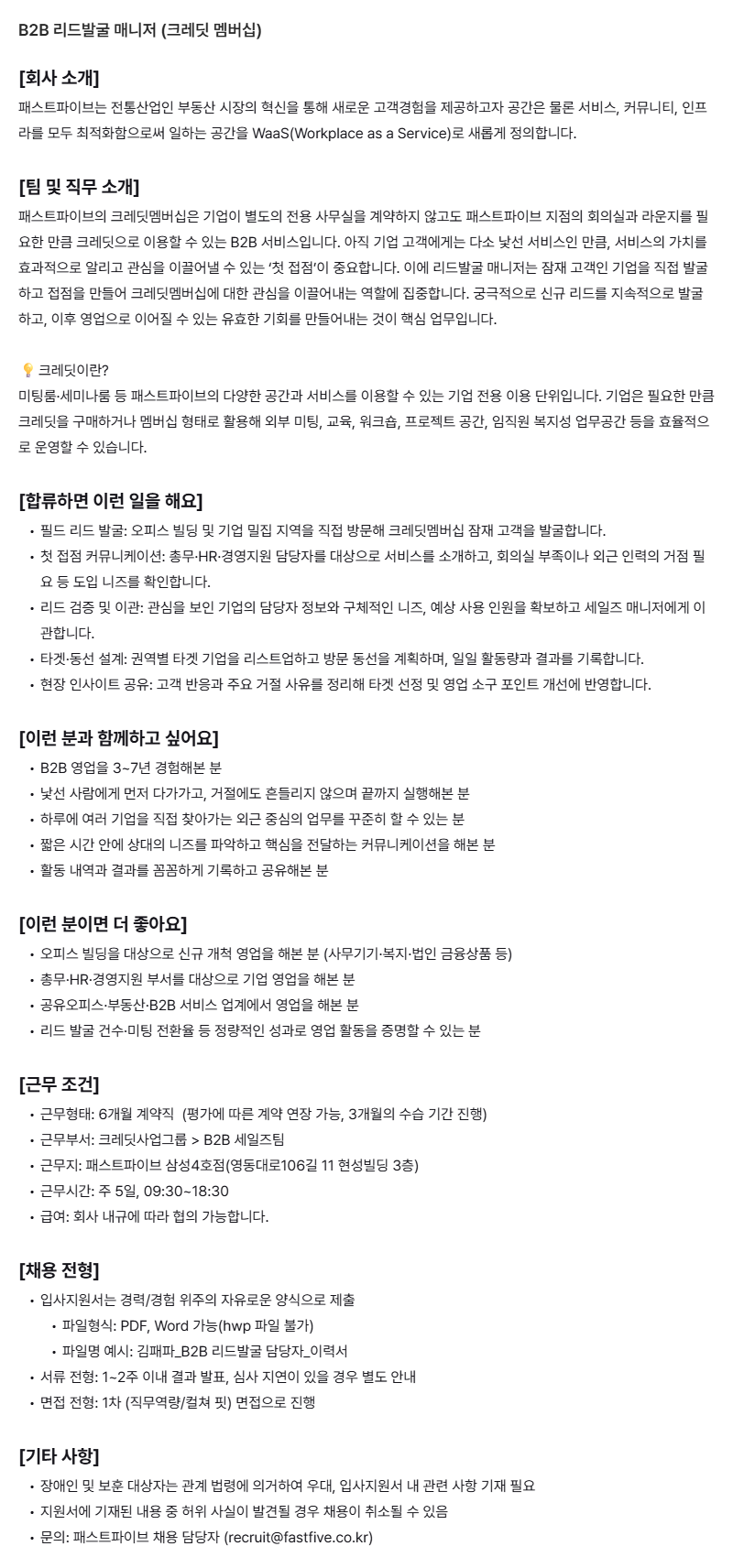 B2B 리드발굴 매니저 (크레딧 멤버십)

[회사 소개]
패스트파이브는 전통산업인 부동산 시장의 혁신을 통해 새로운 고객경험을 제공하고자 공간은 물론 서비스, 커뮤니티, 인프라를 모두 최적화함으로써 일하는 공간을 WaaS(Workplace as a Service)로 새롭게 정의합니다.

[팀 및 직무 소개]
패스트파이브의 크레딧멤버십은 기업이 별도의 전용 사무실을 계약하지 않고도 패스트파이브 지점의 회의실과 라운지를 필요한 만큼 크레딧으로 이용할 수 있는 B2B 서비스입니다. 아직 기업 고객에게는 다소 낯선 서비스인 만큼, 서비스의 가치를 효과적으로 알리고 관심을 이끌어낼 수 있는 '첫 접점'이 중요합니다. 이에 리드발굴 매니저는 잠재 고객인 기업을 직접 발굴하고 접점을 만들어 크레딧멤버십에 대한 관심을 이끌어내는 역할에 집중합니다. 궁극적으로 신규 리드를 지속적으로 발굴하고, 이후 영업으로 이어질 수 있는 유효한 기회를 만들어내는 것이 핵심 업무입니다.

💡 크레딧이란?
미팅룸·세미나룸 등 패스트파이브의 다양한 공간과 서비스를 이용할 수 있는 기업 전용 이용 단위입니다. 기업은 필요한 만큼 크레딧을 구매하거나 멤버십 형태로 활용해 외부 미팅, 교육, 워크숍, 프로젝트 공간, 임직원 복지성 업무공간 등을 효율적으로 운영할 수 있습니다.

[합류하면 이런 일을 해요]
• 필드 리드 발굴: 오피스 빌딩 및 기업 밀집 지역을 직접 방문해 크레딧멤버십 잠재 고객을 발굴합니다.
• 첫 접점 커뮤니케이션: 총무·HR·경영지원 담당자를 대상으로 서비스를 소개하고, 회의실 부족이나 외근 인력의 거점 필요 등 도입 니즈를 확인합니다.
• 리드 검증 및 이관: 관심을 보인 기업의 담당자 정보와 구체적인 니즈, 예상 사용 인원을 확보하고 세일즈 매니저에게 이관합니다.
• 타겟·동선 설계: 권역별 타겟 기업을 리스트업하고 방문 동선을 계획하며, 일일 활동량과 결과를 기록합니다.
• 현장 인사이트 공유: 고객 반응과 주요 거절 사유를 정리해 타겟 선정 및 영업 소구 포인트 개선에 반영합니다.

[이런 분과 함께하고 싶어요]
• B2B 영업을 3~7년 경험해본 분
• 낯선 사람에게 먼저 다가가고, 거절에도 흔들리지 않으며 끝까지 실행해본 분
• 하루에 여러 기업을 직접 찾아가는 외근 중심의 업무를 꾸준히 할 수 있는 분
• 짧은 시간 안에 상대의 니즈를 파악하고 핵심을 전달하는 커뮤니케이션을 해본 분
• 활동 내역과 결과를 꼼꼼하게 기록하고 공유해본 분

[이런 분이면 더 좋아요]
• 오피스 빌딩을 대상으로 신규 개척 영업을 해본 분 (사무기기·복지·법인 금융상품 등)
• 총무·HR·경영지원 부서를 대상으로 기업 영업을 해본 분
• 공유오피스·부동산·B2B 서비스 업계에서 영업을 해본 분
• 리드 발굴 건수·미팅 전환율 등 정량적인 성과로 영업 활동을 증명할 수 있는 분

[근무 조건]
• 근무형태: 6개월 계약직 (평가에 따른 계약 연장 가능, 3개월의 수습 기간 진행)
• 근무부서: 크레딧사업그룹 > B2B 세일즈팀
• 근무지: 패스트파이브 삼성4호점(영동대로106길 11 현성빌딩 3층)
• 근무시간: 주 5일, 09:30~18:30
• 급여: 회사 내규에 따라 협의 가능합니다.

[채용 전형]
• 입사지원서는 경력/경험 위주의 자유로운 양식으로 제출
  • 파일형식: PDF, Word 가능(hwp 파일 불가)
  • 파일명 예시: 김패파_B2B 리드발굴 담당자_이력서
• 서류 전형: 1~2주 이내 결과 발표, 심사 지연이 있을 경우 별도 안내
• 면접 전형: 1차 (직무역량/컬쳐 핏) 면접으로 진행

[기타 사항]
• 장애인 및 보훈 대상자는 관계 법령에 의거하여 우대, 입사지원서 내 관련 사항 기재 필요
• 지원서에 기재된 내용 중 허위 사실이 발견될 경우 채용이 취소될 수 있음
• 문의: 패스트파이브 채용 담당자 (recruit@fastfive.co.kr)